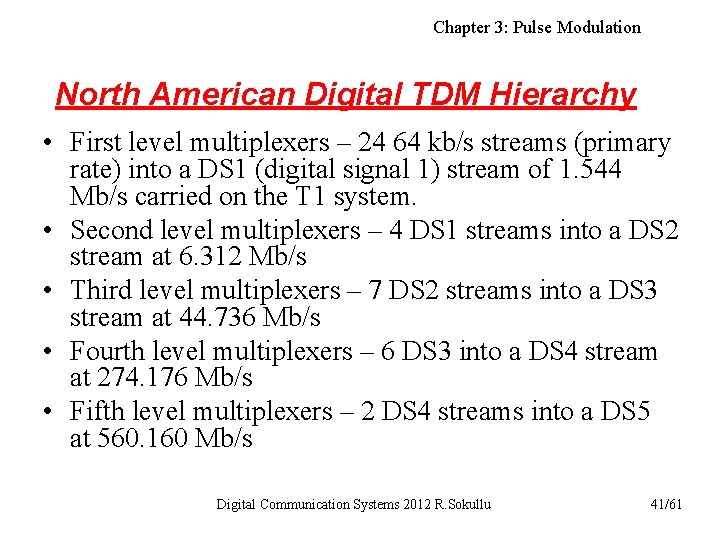 Chapter 3: Pulse Modulation

North American Digital TDM Hierarchy

• First level multiplexers – 24 64 kb/s streams (primary rate) into a DS1 (digital signal 1) stream of 1.544 Mb/s carried on the T1 system.
• Second level multiplexers – 4 DS1 streams into a DS2 stream at 6.312 Mb/s
• Third level multiplexers – 7 DS2 streams into a DS3 stream at 44.736 Mb/s
• Fourth level multiplexers – 6 DS3 into a DS4 stream at 274.176 Mb/s
• Fifth level multiplexers – 2 DS4 streams into a DS5 at 560.160 Mb/s

Digital Communication Systems 2012 R.Sokullu

41/61